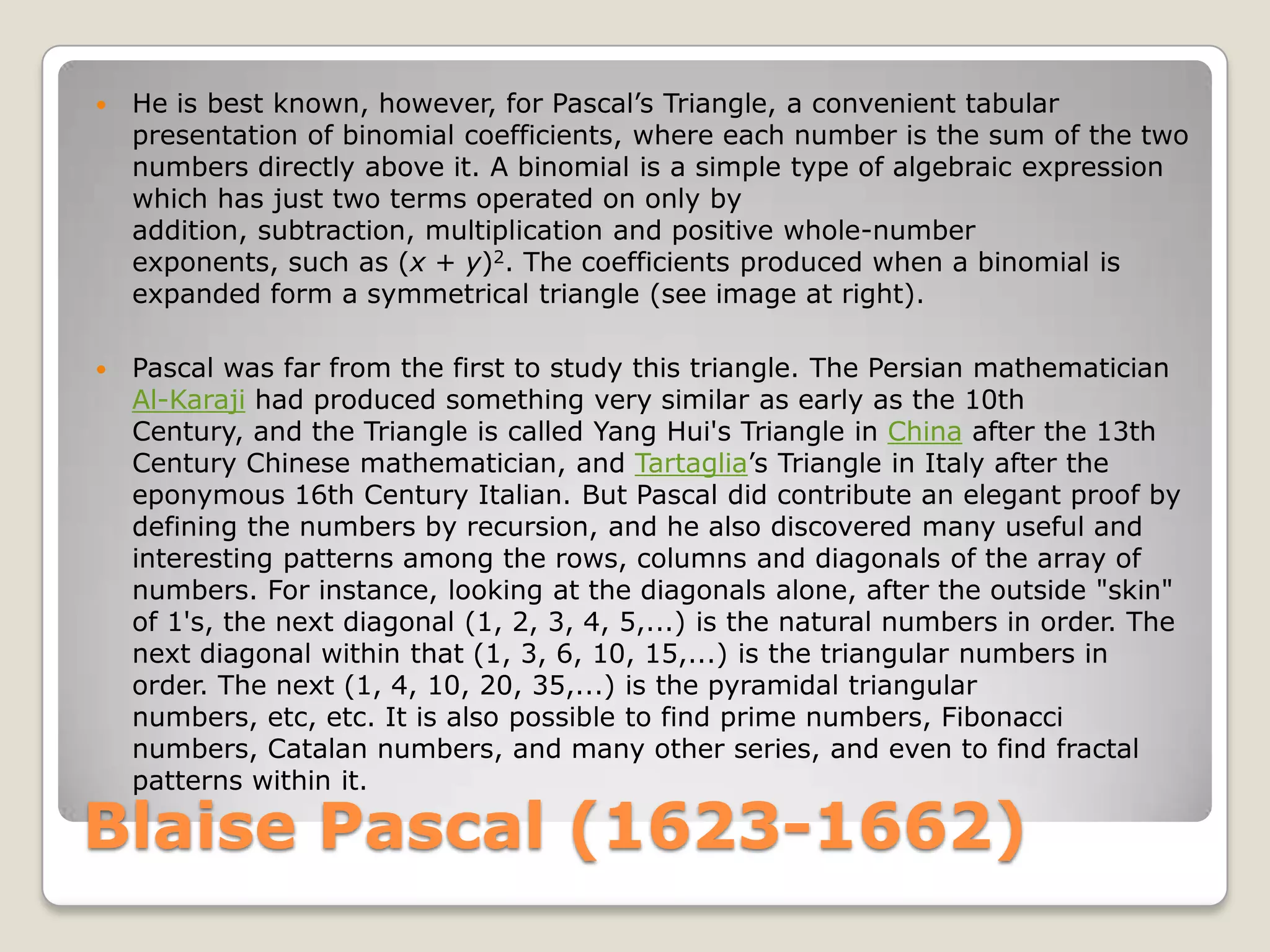 • He is best known, however, for Pascal's Triangle, a convenient tabular presentation of binomial coefficients, where each number is the sum of the two numbers directly above it. A binomial is a simple type of algebraic expression which has just two terms operated on only by addition, subtraction, multiplication and positive whole-number exponents, such as $(x + y)^2$. The coefficients produced when a binomial is expanded form a symmetrical triangle (see image at right).

• Pascal was far from the first to study this triangle. The Persian mathematician Al-Karaji had produced something very similar as early as the 10th Century, and the Triangle is called Yang Hui's Triangle in China after the 13th Century Chinese mathematician, and Tartaglia's Triangle in Italy after the eponymous 16th Century Italian. But Pascal did contribute an elegant proof by defining the numbers by recursion, and he also discovered many useful and interesting patterns among the rows, columns and diagonals of the array of numbers. For instance, looking at the diagonals alone, after the outside "skin" of 1's, the next diagonal (1, 2, 3, 4, 5,...) is the natural numbers in order. The next diagonal within that (1, 3, 6, 10, 15,...) is the triangular numbers in order. The next (1, 4, 10, 20, 35,...) is the pyramidal triangular numbers, etc, etc. It is also possible to find prime numbers, Fibonacci numbers, Catalan numbers, and many other series, and even to find fractal patterns within it.

Blaise Pascal (1623-1662)